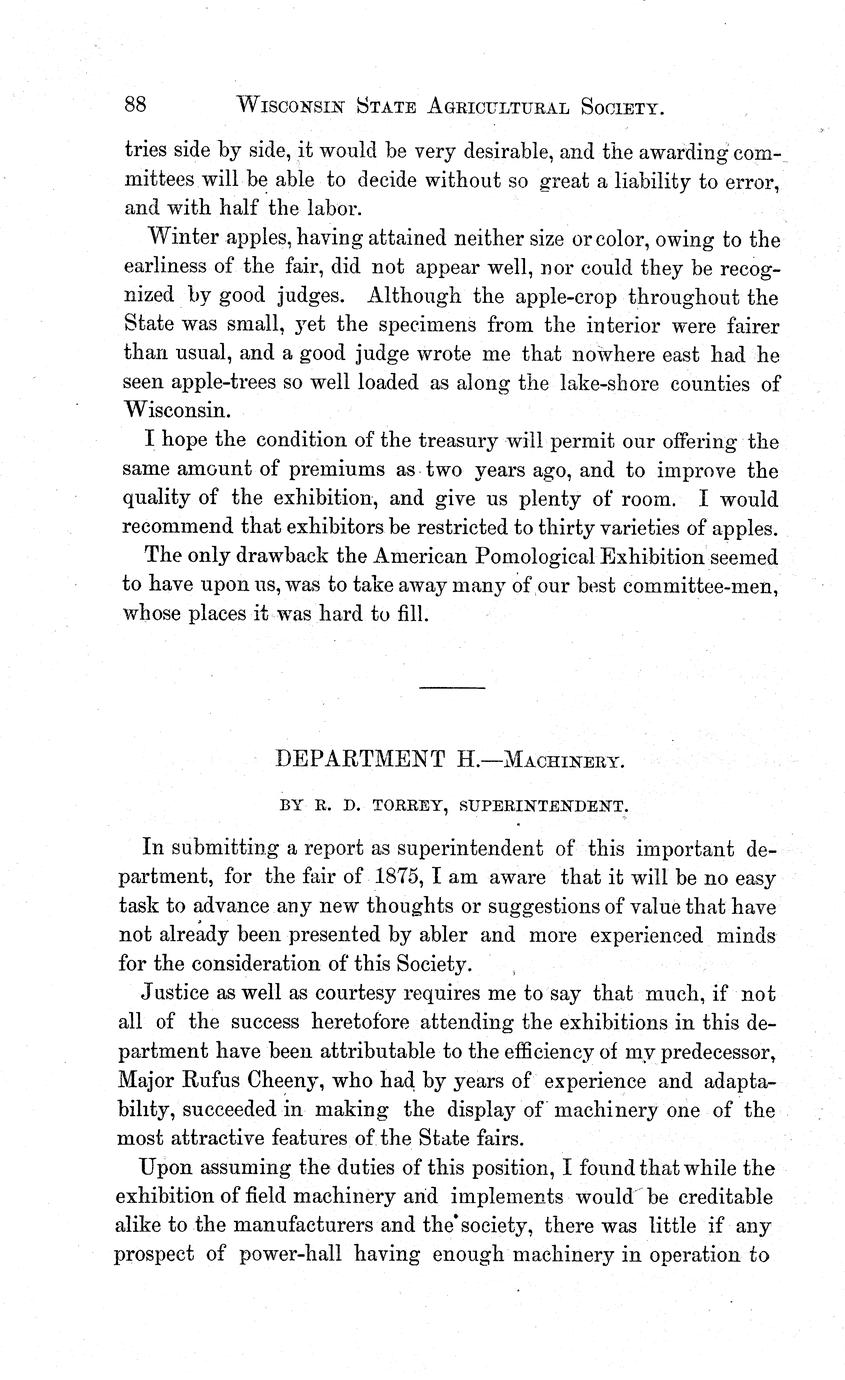 88 WISCONSIN STATE AGRICULTURAL SOCIETY.

tries side by side, it would be very desirable, and the awarding committees will be able to decide without so great a liability to error, and with half the labor.

Winter apples, having attained neither size or color, owing to the earliness of the fair, did not appear well, nor could they be recognized by good judges. Although the apple-crop throughout the State was small, yet the specimens from the interior were fairer than usual, and a good judge wrote me that nowhere east had he seen apple-trees so well loaded as along the lake-shore counties of Wisconsin.

I hope the condition of the treasury will permit our offering the same amount of premiums as two years ago, and to improve the quality of the exhibition, and give us plenty of room. I would recommend that exhibitors be restricted to thirty varieties of apples.

The only drawback the American Pomological Exhibition seemed to have upon us, was to take away many of our best committee-men, whose places it was hard to fill.

DEPARTMENT H.—MACHINERY.

BY R. D. TORREY, SUPERINTENDENT.

In submitting a report as superintendent of this important department, for the fair of 1875, I am aware that it will be no easy task to advance any new thoughts or suggestions of value that have not already been presented by abler and more experienced minds for the consideration of this Society.

Justice as well as courtesy requires me to say that much, if not all of the success heretofore attending the exhibitions in this department have been attributable to the efficiency of my predecessor, Major Rufus Cheeny, who had by years of experience and adaptability, succeeded in making the display of machinery one of the most attractive features of the State fairs.

Upon assuming the duties of this position, I found that while the exhibition of field machinery and implements would be creditable alike to the manufacturers and the society, there was little if any prospect of power-hall having enough machinery in operation to